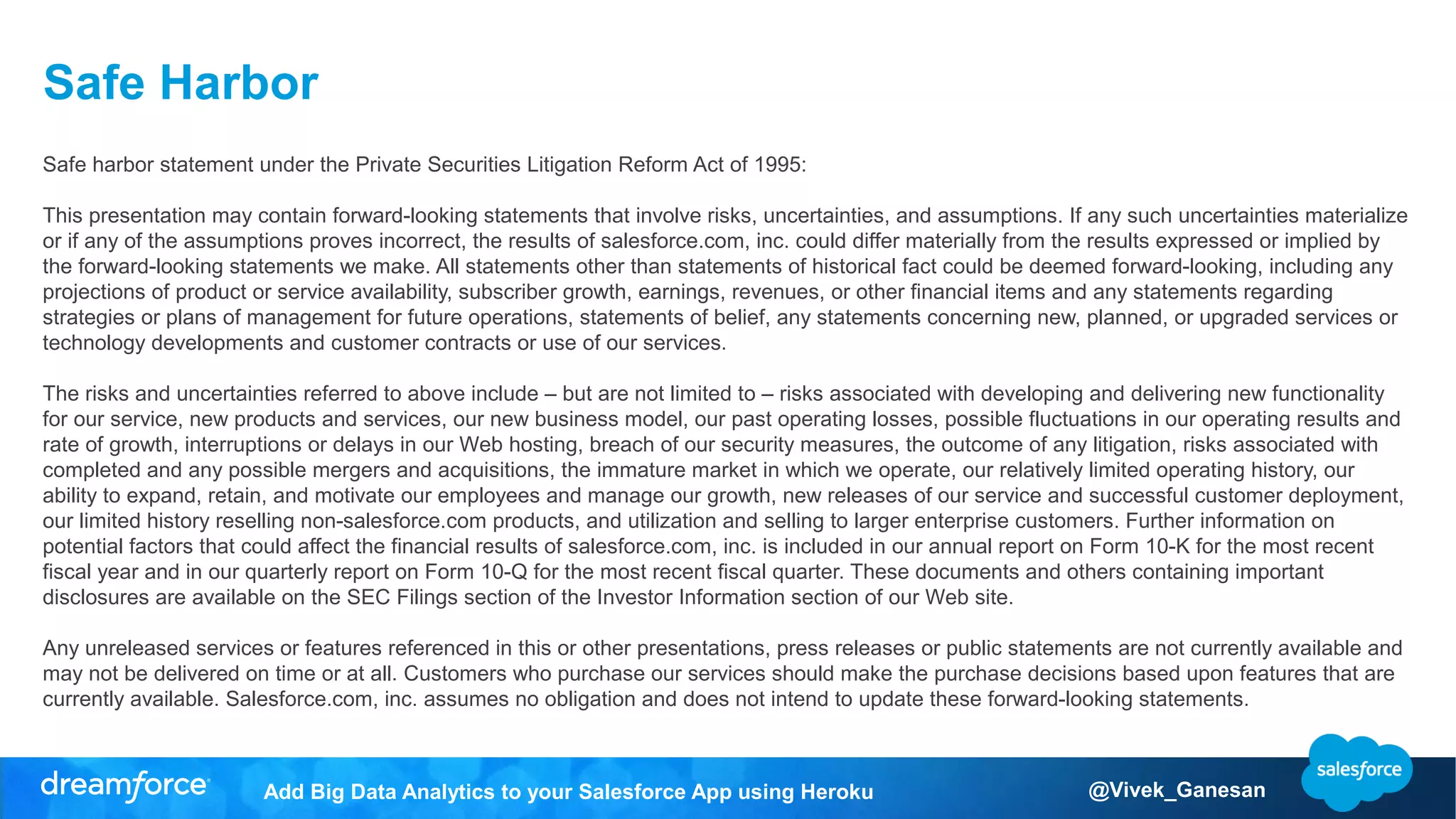 Safe Harbor

Safe harbor statement under the Private Securities Litigation Reform Act of 1995:

This presentation may contain forward-looking statements that involve risks, uncertainties, and assumptions. If any such uncertainties materialize or if any of the assumptions proves incorrect, the results of salesforce.com, inc. could differ materially from the results expressed or implied by the forward-looking statements we make. All statements other than statements of historical fact could be deemed forward-looking, including any projections of product or service availability, subscriber growth, earnings, revenues, or other financial items and any statements regarding strategies or plans of management for future operations, statements of belief, any statements concerning new, planned, or upgraded services or technology developments and customer contracts or use of our services.

The risks and uncertainties referred to above include – but are not limited to – risks associated with developing and delivering new functionality for our service, new products and services, our new business model, our past operating losses, possible fluctuations in our operating results and rate of growth, interruptions or delays in our Web hosting, breach of our security measures, the outcome of any litigation, risks associated with completed and any possible mergers and acquisitions, the immature market in which we operate, our relatively limited operating history, our ability to expand, retain, and motivate our employees and manage our growth, new releases of our service and successful customer deployment, our limited history reselling non-salesforce.com products, and utilization and selling to larger enterprise customers. Further information on potential factors that could affect the financial results of salesforce.com, inc. is included in our annual report on Form 10-K for the most recent fiscal year and in our quarterly report on Form 10-Q for the most recent fiscal quarter. These documents and others containing important disclosures are available on the SEC Filings section of the Investor Information section of our Web site.

Any unreleased services or features referenced in this or other presentations, press releases or public statements are not currently available and may not be delivered on time or at all. Customers who purchase our services should make the purchase decisions based upon features that are currently available. Salesforce.com, inc. assumes no obligation and does not intend to update these forward-looking statements.

dreamforce

Add Big Data Analytics to your Salesforce App using Heroku

@Vivek_Ganesan

salesforce